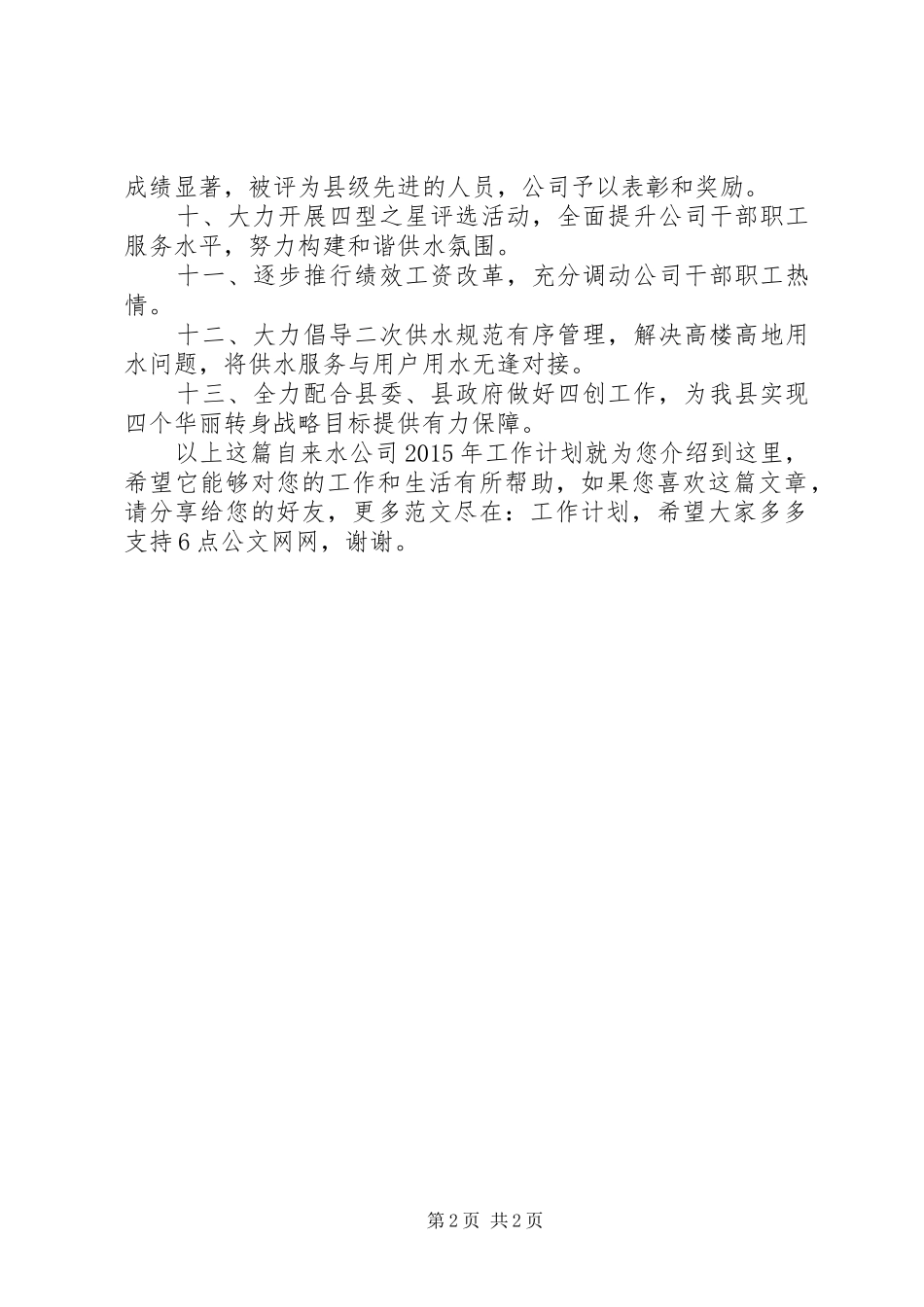 成绩显著，被评为县级先进的人员，公司予以表彰和奖励。

十、大力开展四型之星评选活动，全面提升公司干部职工服务水平，努力构建和谐供水氛围。

十一、逐步推行绩效工资改革，充分调动公司干部职工热情。

十二、大力倡导二次供水规范有序管理，解决高楼高地用水问题，将供水服务与用户用水无逢对接。

十三、全力配合县委、县政府做好四创工作，为我县实现四个华丽转身战略目标提供有力保障。

以上这篇自来水公司2015年工作计划就为您介绍到这里，希望它能够对您的工作和生活有所帮助，如果您喜欢这篇文章，请分享给您的好友，更多范文尽在：工作计划，希望大家多多支持6点公文网网，谢谢。

第2页 共2页